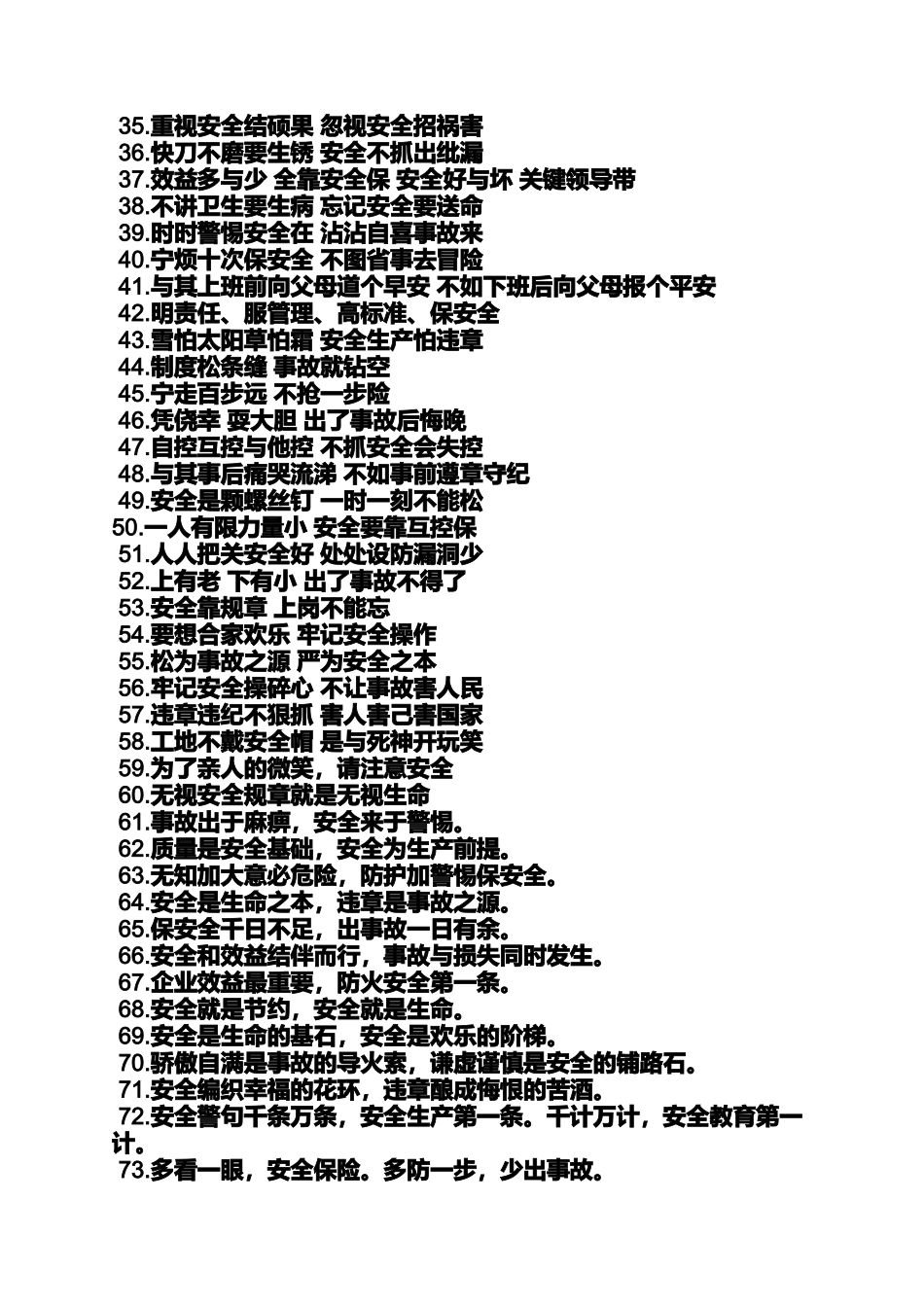 35.重视安全结硕果 忽视安全招祸害
36.快刀不磨要生锈 安全不抓出纰漏
37.效益多与少 全靠安全保 安全好与坏 关键领导带
38.不讲卫生要生病 忘记安全要送命
39.时时警惕安全在 沾沾自喜事故来
40.宁烦十次保安全 不图省事去冒险
41.与其上班前向父母道个早安 不如下班后向父母报个平安
42.明责任、服管理、高标准、保安全
43.雪怕太阳草怕霜 安全生产怕违章
44.制度松条缝 事故就钻空
45.宁走百步远 不抢一步险
46.凭侥幸 耍大胆 出了事故后悔晚
47.自控互控与他控 不抓安全会失控
48.与其事后痛哭流涕 不如事前遵章守纪
49.安全是颗螺丝钉 一时一刻不能松
50.一人有限力量小 安全要靠互控保
51.人人把关安全好 处处设防漏洞少
52.上有老 下有小 出了事故不得了
53.安全靠规章 上岗不能忘
54.要想合家欢乐 牢记安全操作
55.松为事故之源 严为安全之本
56.牢记安全操碎心 不让事故害人民
57.违章违纪不狠抓 害人害己害国家
58.工地不戴安全帽 是与死神开玩笑
59.为了亲人的微笑，请注意安全
60.无视安全规章就是无视生命
61.事故出于麻痹，安全来于警惕。
62.质量是安全基础，安全为生产前提。
63.无知加大意必危险，防护加警惕保安全。
64.安全是生命之本，违章是事故之源。
65.保安全千日不足，出事故一日有余。
66.安全和效益结伴而行，事故与损失同时发生。
67.企业效益最重要，防火安全第一条。
68.安全就是节约，安全就是生命。
69.安全是生命的基石，安全是欢乐的阶梯。
70.骄傲自满是事故的导火索，谦虚谨慎是安全的铺路石。
71.安全编织幸福的花环，违章酿成悔恨的苦酒。
72.安全警句千条万条，安全生产第一条。千计万计，安全教育第一计。
73.多看一眼，安全保险。多防一步，少出事故。